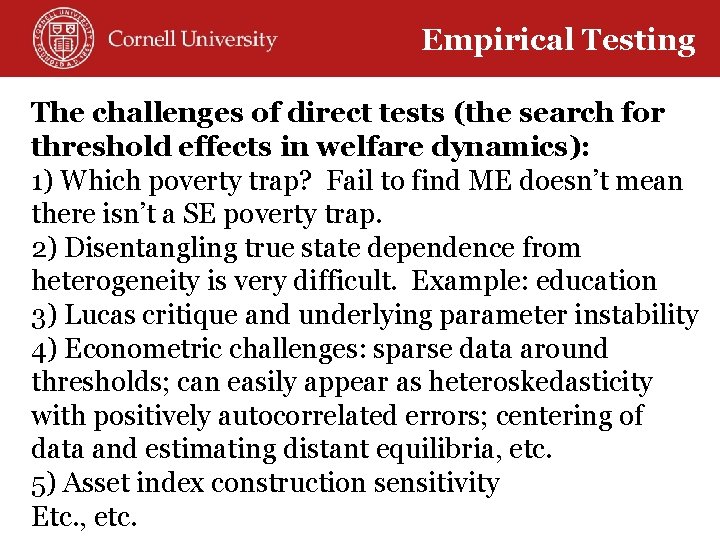 Cornell University

Empirical Testing

The challenges of direct tests (the search for threshold effects in welfare dynamics):
1) Which poverty trap? Fail to find ME doesn't mean there isn't a SE poverty trap.
2) Disentangling true state dependence from heterogeneity is very difficult. Example: education
3) Lucas critique and underlying parameter instability
4) Econometric challenges: sparse data around thresholds; can easily appear as heteroskedasticity with positively autocorrelated errors; centering of data and estimating distant equilibria, etc.
5) Asset index construction sensitivity
Etc., etc.